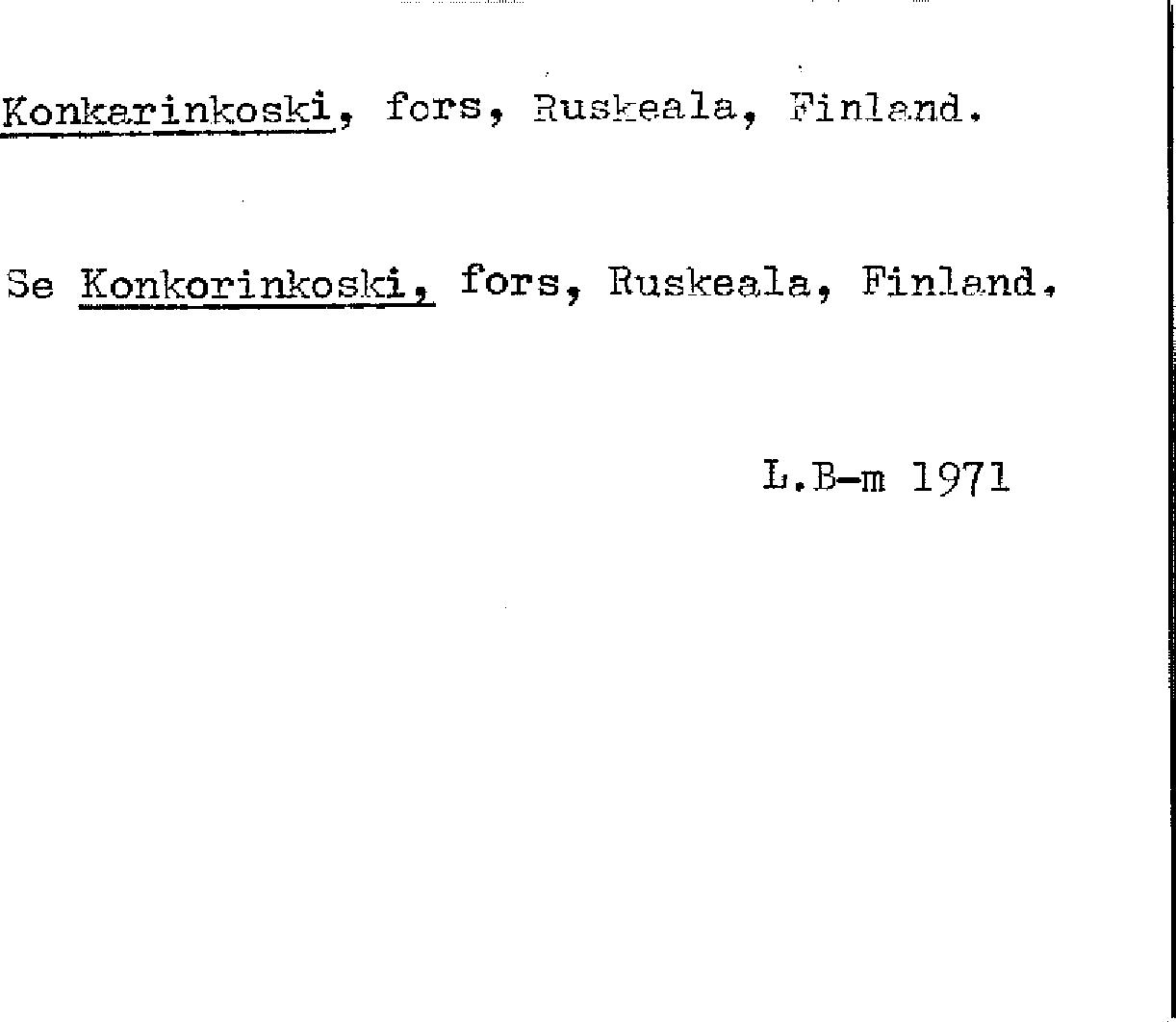 Konkarinkoski, fors, Ruskeala, Finland.

Se Konkorinkoski, fors, Ruskeala, Finland.

L.B-m 1971